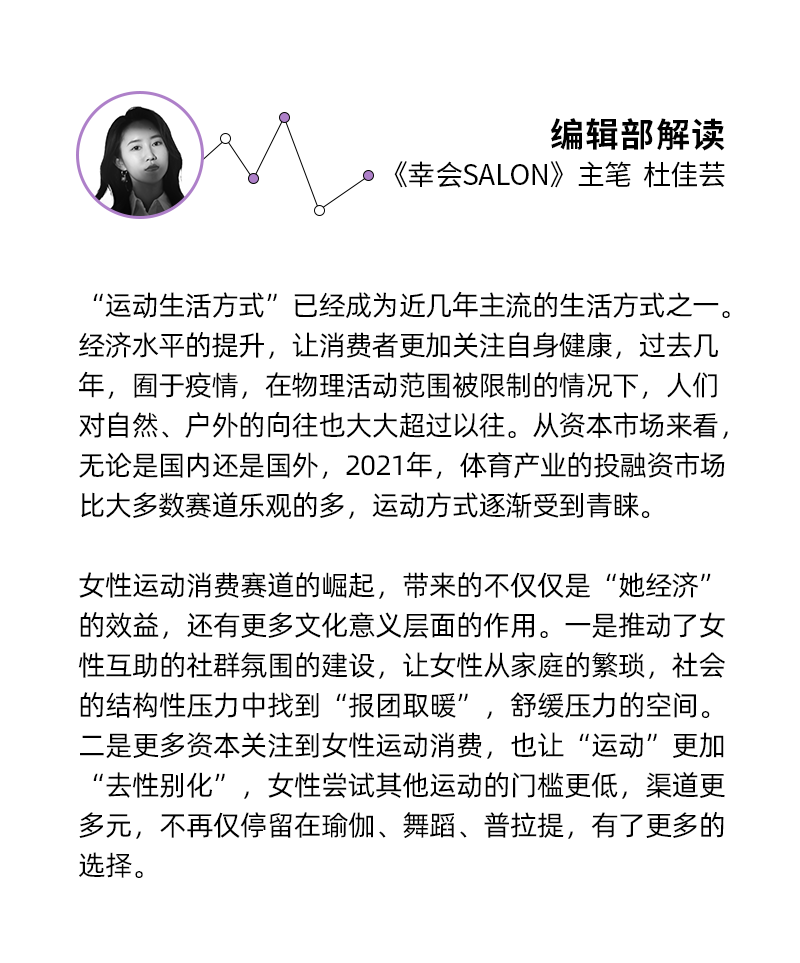 编辑部解读
《幸会SALON》主笔 杜佳芸

“运动生活方式”已经成为近几年主流的生活方式之一。经济水平的提升，让消费者更加关注自身健康，过去几年，囿于疫情，在物理活动范围被限制的情况下，人们对自然、户外的向往也大大超过以往。从资本市场来看，无论是国内还是国外，2021年，体育产业的投融资市场比大多数赛道乐观的多，运动方式逐渐受到青睐。

女性运动消费赛道的崛起，带来的不仅仅是“她经济”的效益，还有更多文化意义层面的作用。一是推动了女性互助的社群氛围的建设，让女性从家庭的繁琐，社会的结构性压力中找到“报团取暖”，舒缓压力的空间。二是更多资本关注到女性运动消费，也让“运动”更加“去性别化”，女性尝试其他运动的门槛更低，渠道更多元，不再仅停留在瑜伽、舞蹈、普拉提，有了更多的选择。